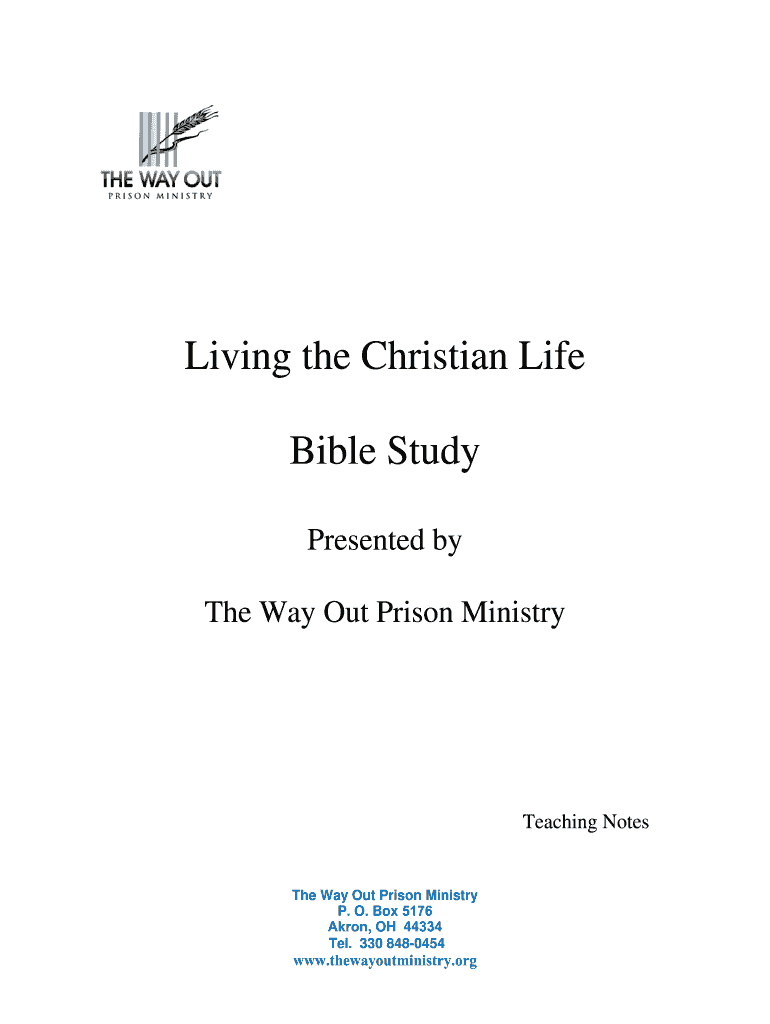 THE WAY OUT
PRISON MINISTRY

Living the Christian Life

Bible Study

Presented by

The Way Out Prison Ministry

Teaching Notes

The Way Out Prison Ministry
P. O. Box 5176
Akron, OH 44334
Tel. 330 848-0454
www.thewayoutministry.org